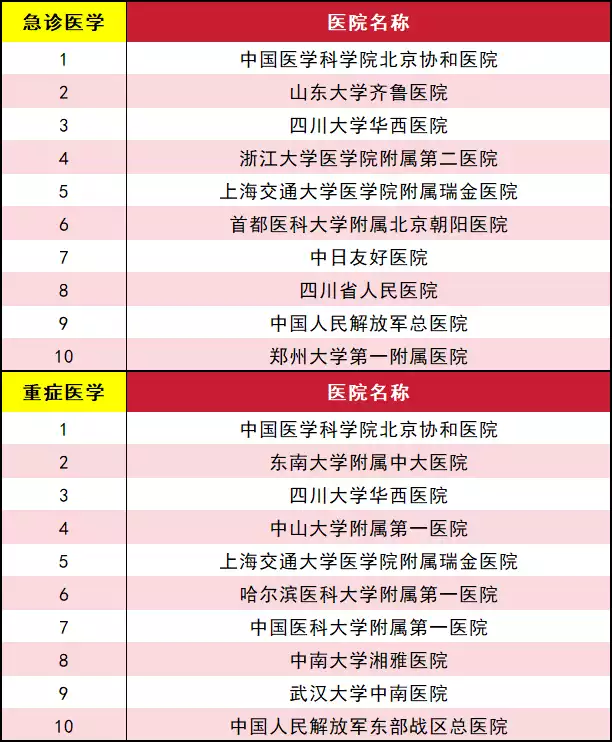 | 急诊医学 | 医院名称 |
|---|---|
| 1 | 中国医学科学院北京协和医院 |
| 2 | 山东大学齐鲁医院 |
| 3 | 四川大学华西医院 |
| 4 | 浙江大学医学院附属第二医院 |
| 5 | 上海交通大学医学院附属瑞金医院 |
| 6 | 首都医科大学附属北京朝阳医院 |
| 7 | 中日友好医院 |
| 8 | 四川省人民医院 |
| 9 | 中国人民解放军总医院 |
| 10 | 郑州大学第一附属医院 |

| 重症医学 | 医院名称 |
|---|---|
| 1 | 中国医学科学院北京协和医院 |
| 2 | 东南大学附属中大医院 |
| 3 | 四川大学华西医院 |
| 4 | 中山大学附属第一医院 |
| 5 | 上海交通大学医学院附属瑞金医院 |
| 6 | 哈尔滨医科大学附属第一医院 |
| 7 | 中国医科大学附属第一医院 |
| 8 | 中南大学湘雅医院 |
| 9 | 武汉大学中南医院 |
| 10 | 中国人民解放军东部战区总医院 |